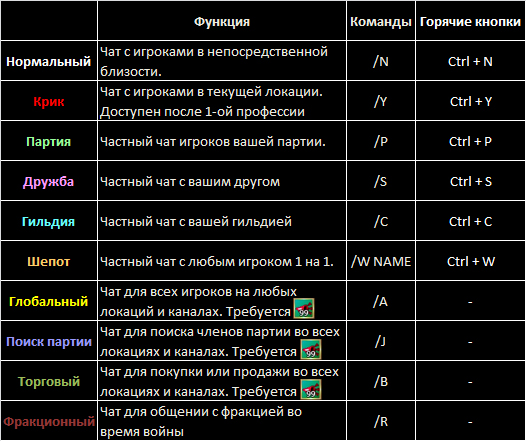 |  | Функция | Команды | Горячие кнопки |
|---|---|---|---|
| Нормальный | Чат с игроками в непосредственной близости. | /N | Ctrl + N |
| Крик | Чат с игроками в текущей локации. Доступен после 1-ой профессии | /Y | Ctrl + Y |
| Партия | Частный чат игроков вашей партии. | /P | Ctrl + P |
| Дружба | Частный чат с вашим другом | /S | Ctrl + S |
| Гильдия | Частный чат с вашей гильдией | /C | Ctrl + C |
| Шепот | Частный чат с любым игроком 1 на 1. | /W NAME | Ctrl + W |
| Глобальный | Чат для всех игроков на любых локаций и каналах. Требуется 99 | /A | - |
| Поиск партии | Чат для поиска членов партии во всех локациях и каналах. Требуется 99 | /J | - |
| Торговый | Чат для покупки или продажи во всех локациях и каналах. Требуется 99 | /B | - |
| Фракционный | Чат для общении с фракцией во время войны | /R | - |